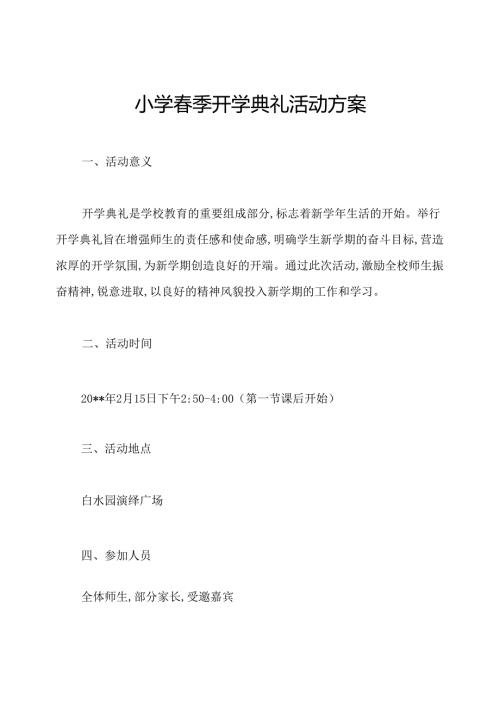 小学春季开学典礼活动方案

一、活动意义

开学典礼是学校教育的重要组成部分,标志着新学年生活的开始。举行开学典礼旨在增强师生的责任感和使命感,明确学生新学期的奋斗目标,营造浓厚的开学氛围,为新学期创造良好的开端。通过此次活动,激励全校师生振奋精神,锐意进取,以良好的精神风貌投入新学期的工作和学习。

二、活动时间

20**年2月15日下午2:50-4:00(第一节课后开始)

三、活动地点

白水园演绎广场

四、参加人员

全体师生,部分家长,受邀嘉宾